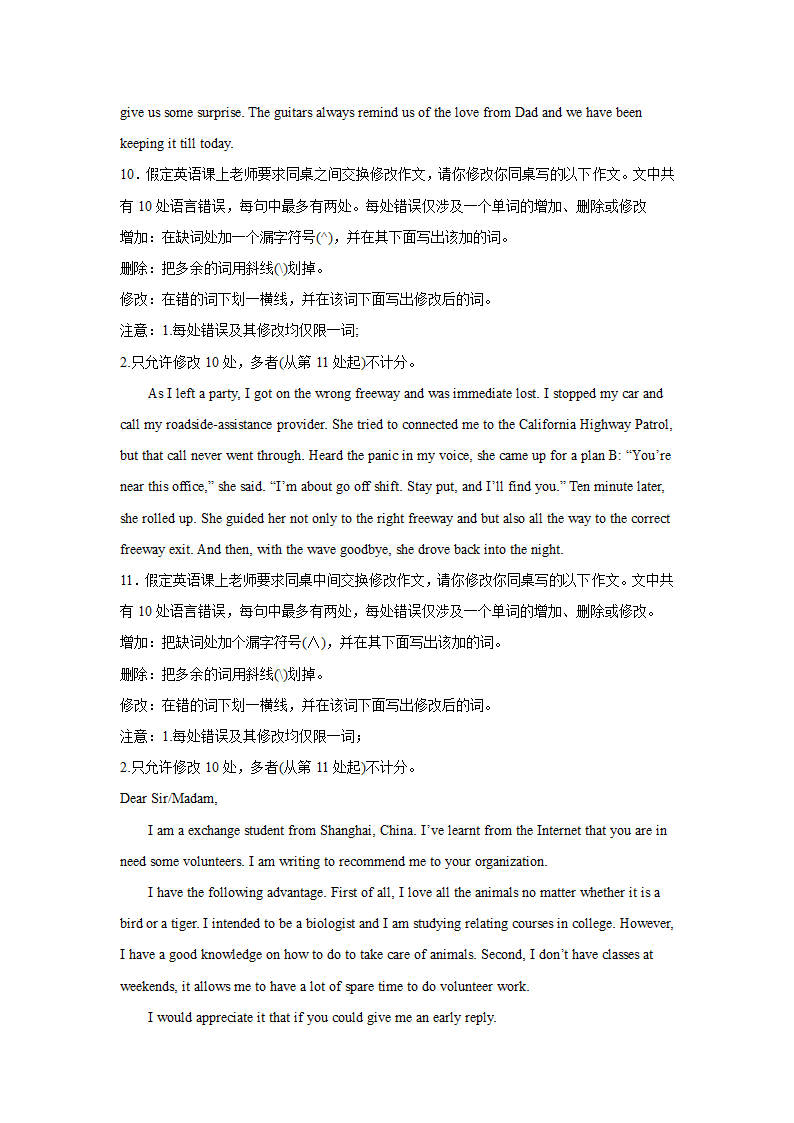 give us some surprise. The guitars always remind us of the love from Dad and we have been keeping it till today.

10．假定英语课上老师要求同桌之间交换修改作文，请你修改你同桌写的以下作文。文中共有 10 处语言错误，每句中最多有两处。每处错误仅涉及一个单词的增加、删除或修改

增加：在缺词处加一个漏字符号(^)，并在其下面写出该加的词。

删除：把多余的词用斜线(\)划掉。

修改：在错的词下划一横线，并在该词下面写出修改后的词。

注意：1.每处错误及其修改均仅限一词;

2.只允许修改 10 处，多者(从第 11 处起)不计分。

As I left a party, I got on the wrong freeway and was immediate lost. I stopped my car and call my roadside-assistance provider. She tried to connected me to the California Highway Patrol, but that call never went through. Heard the panic in my voice, she came up for a plan B: “You’re near this office,” she said. “I’m about go off shift. Stay put, and I’ll find you.” Ten minute later, she rolled up. She guided her not only to the right freeway and but also all the way to the correct freeway exit. And then, with the wave goodbye, she drove back into the night.

11．假定英语课上老师要求同桌中间交换修改作文，请你修改你同桌写的以下作文。文中共有 10 处语言错误，每句中最多有两处，每处错误仅涉及一个单词的增加、删除或修改。

增加：把缺词处加个漏字符号(∧)，并在其下面写出该加的词。

删除：把多余的词用斜线(\)划掉。

修改：在错的词下划一横线，并在该词下面写出修改后的词。

注意：1.每处错误及其修改均仅限一词；

2.只允许修改 10 处，多者(从第 11 处起)不计分。

Dear Sir/Madam,

I am a exchange student from Shanghai, China. I’ve learnt from the Internet that you are in need some volunteers. I am writing to recommend me to your organization.

I have the following advantage. First of all, I love all the animals no matter whether it is a bird or a tiger. I intended to be a biologist and I am studying relating courses in college. However, I have a good knowledge on how to do to take care of animals. Second, I don’t have classes at weekends, it allows me to have a lot of spare time to do volunteer work.

I would appreciate it that if you could give me an early reply.